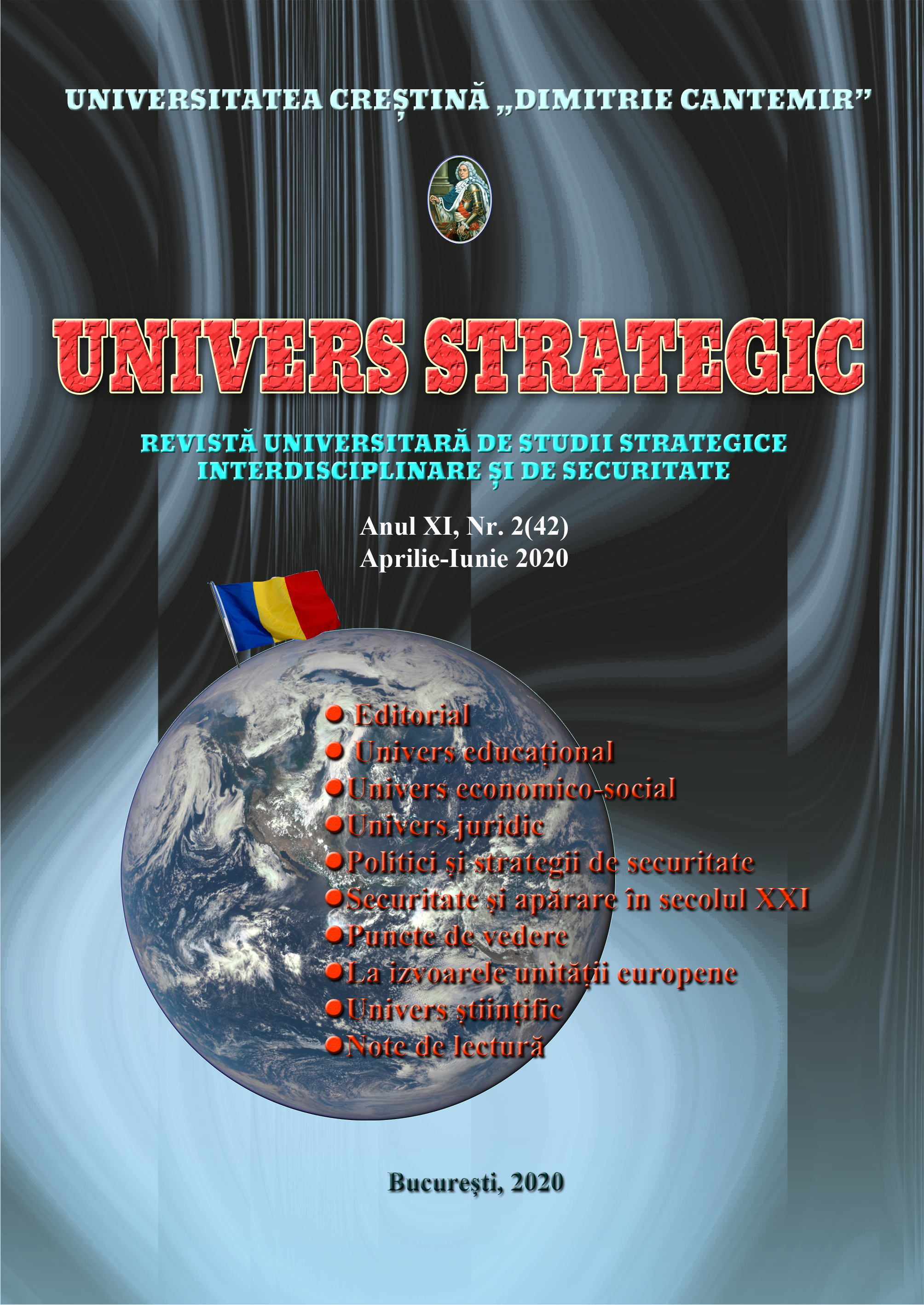 UNIVERSITATEA CREȘTINĂ „DIMITRIE CANTEMIR”

UNIVERS STRATEGIC

REVISTĂ UNIVERSITARĂ DE STUDII STRATEGICE INTERDISCIPLINARE ȘI DE SECURITATE

Anul XI, Nr. 2(42)
Aprilie-Iunie 2020

● Editorial
● Univers educațional
● Univers economico-social
● Univers juridic
● Politici și strategii de securitate
● Securitate și apărare în secolul XXI
● Puncte de vedere
● La izvoarele unității europene
● Univers științific
● Note de lectură

București, 2020